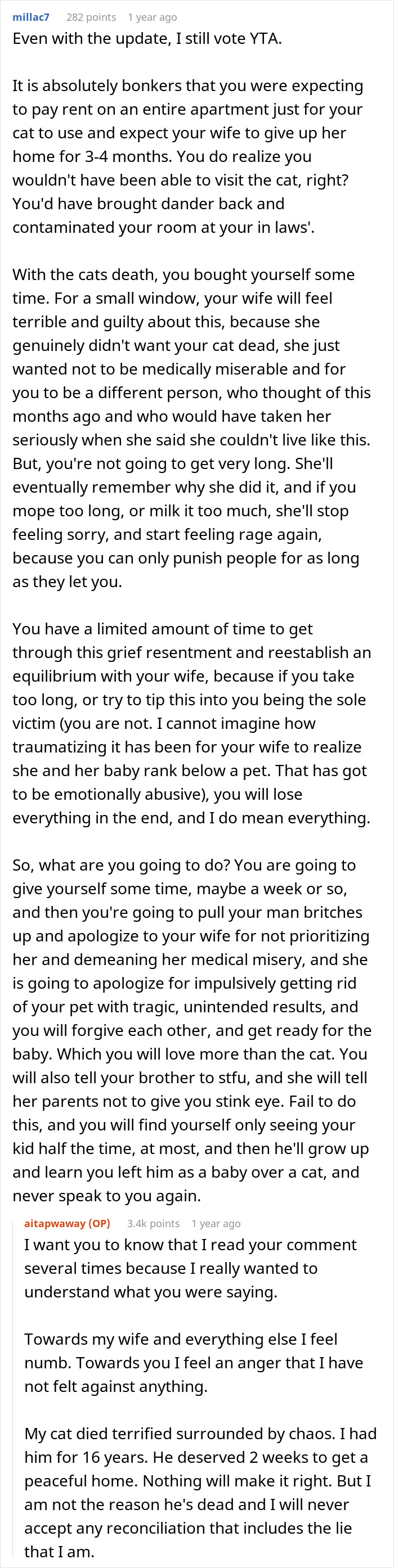 millac7 282 points 1 year ago
Even with the update, I still vote YTA.

It is absolutely bonkers that you were expecting to pay rent on an entire apartment just for your cat to use and expect your wife to give up her home for 3-4 months. You do realize you wouldn't have been able to visit the cat, right? You'd have brought dander back and contaminated your room at your in laws'.

With the cats death, you bought yourself some time. For a small window, your wife will feel terrible and guilty about this, because she genuinely didn't want your cat dead, she just wanted not to be medically miserable and for you to be a different person, who thought of this months ago and who would have taken her seriously when she said she couldn't live like this. But, you're not going to get very long. She'll eventually remember why she did it, and if you mope too long, or milk it too much, she'll stop feeling sorry, and start feeling rage again, because you can only punish people for as long as they let you.

You have a limited amount of time to get through this grief resentment and reestablish an equilibrium with your wife, because if you take too long, or try to tip this into you being the sole victim (you are not. I cannot imagine how traumatizing it has been for your wife to realize she and her baby rank below a pet. That has got to be emotionally abusive), you will lose everything in the end, and I do mean everything.

So, what are you going to do? You are going to give yourself some time, maybe a week or so, and then you're going to pull your man britches up and apologize to your wife for not prioritizing her and demeaning her medical misery, and she is going to apologize for impulsively getting rid of your pet with tragic, unintended results, and you will forgive each other, and get ready for the baby. Which you will love more than the cat. You will also tell your brother to stfu, and she will tell her parents not to give you stink eye. Fail to do this, and you will find yourself only seeing your kid half the time, at most, and then he'll grow up and learn you left him as a baby over a cat, and never speak to you again.

aitapwaway (OP) 3.4k points 1 year ago
I want you to know that I read your comment several times because I really wanted to understand what you were saying.

Towards my wife and everything else I feel numb. Towards you I feel an anger that I have not felt against anything.

My cat died terrified surrounded by chaos. I had him for 16 years. He deserved 2 weeks to get a peaceful home. Nothing will make it right. But I am not the reason he's dead and I will never accept any reconciliation that includes the lie that I am.